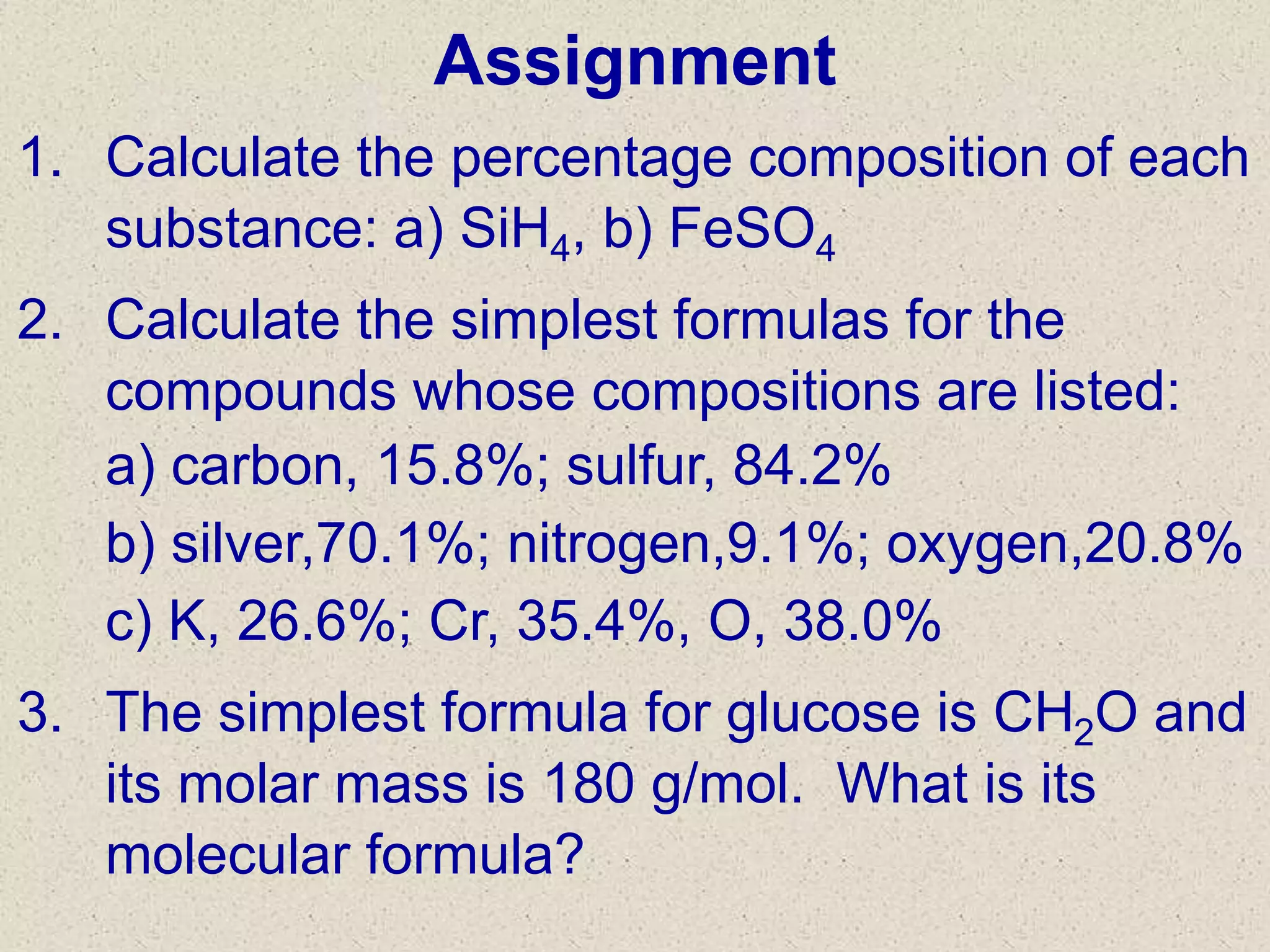 Assignment

1. Calculate the percentage composition of each substance: a) $SiH_4$, b) $FeSO_4$

2. Calculate the simplest formulas for the compounds whose compositions are listed:
a) carbon, 15.8%; sulfur, 84.2%
b) silver,70.1%; nitrogen,9.1%; oxygen,20.8%
c) K, 26.6%; Cr, 35.4%, O, 38.0%

3. The simplest formula for glucose is $CH_2O$ and its molar mass is 180 g/mol. What is its molecular formula?